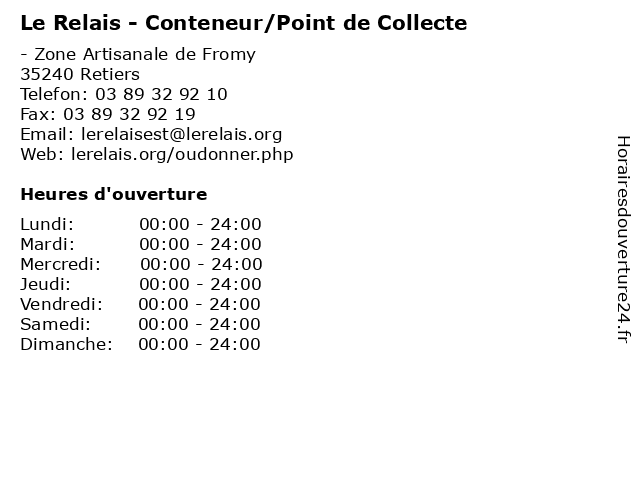 Le Relais - Conteneur/Point de Collecte

- Zone Artisanale de Fromy
35240 Retiers
Telefon: 03 89 32 92 10
Fax: 03 89 32 92 19
Email: lerelaisest@lerelais.org
Web: lerelais.org/oudonner.php

Heures d'ouverture

Lundi: 00:00 - 24:00
Mardi: 00:00 - 24:00
Mercredi: 00:00 - 24:00
Jeudi: 00:00 - 24:00
Vendredi: 00:00 - 24:00
Samedi: 00:00 - 24:00
Dimanche: 00:00 - 24:00

Horairesdouverture24.fr